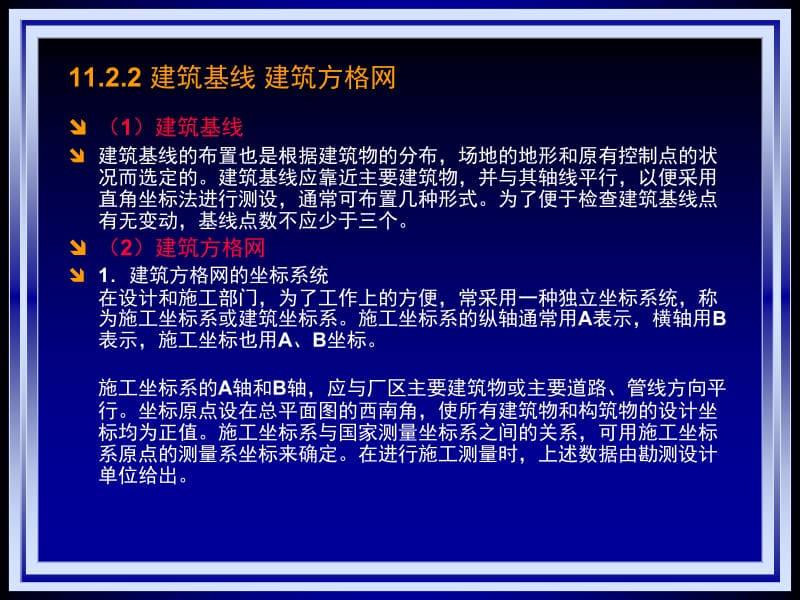 11.2.2 建筑基线 建筑方格网

（1）建筑基线

建筑基线的布置也是根据建筑物的分布，场地的地形和原有控制点的状况而选定的。建筑基线应靠近主要建筑物，并与其轴线平行，以便采用直角坐标法进行测设，通常可布置几种形式。为了便于检查建筑基线点有无变动，基线点数不应少于三个。

（2）建筑方格网

1．建筑方格网的坐标系统
在设计和施工部门，为了工作上的方便，常采用一种独立坐标系统，称为施工坐标系或建筑坐标系。施工坐标系的纵轴通常用A表示，横轴用B表示，施工坐标也用A、B坐标。

施工坐标系的A轴和B轴，应与厂区主要建筑物或主要道路、管线方向平行。坐标原点设在总平面图的西南角，使所有建筑物和构筑物的设计坐标均为正值。施工坐标系与国家测量坐标系之间的关系，可用施工坐标系原点的测量系坐标来确定。在进行施工测量时，上述数据由勘测设计单位给出。